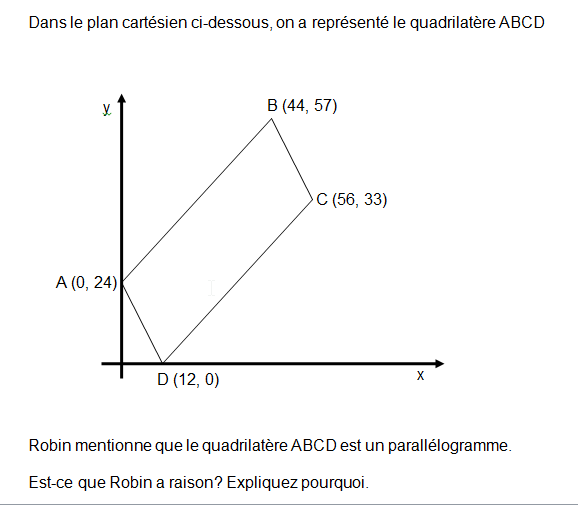 Dans le plan cartésien ci-dessous, on a représenté le quadrilatère ABCD

y

B (44, 57)

C (56, 33)

A (0, 24)

D (12, 0)

x

Robin mentionne que le quadrilatère ABCD est un parallélogramme.

Est-ce que Robin a raison? Expliquez pourquoi.